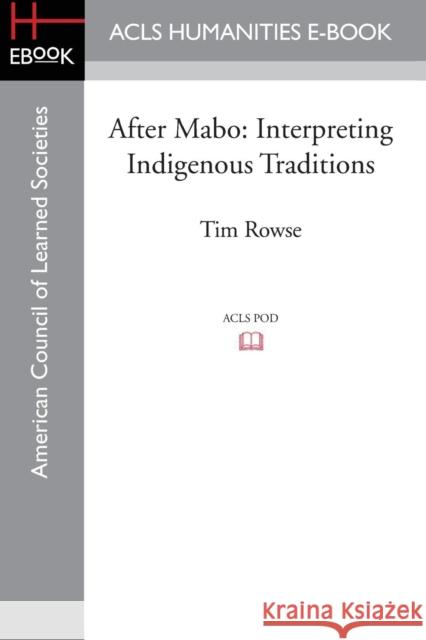 H
EBOOK

ACLS HUMANITIES E-BOOK

American Council of Learned Societies

After Mabo: Interpreting Indigenous Traditions

Tim Rowse

ACLS POD

Kraina Książek